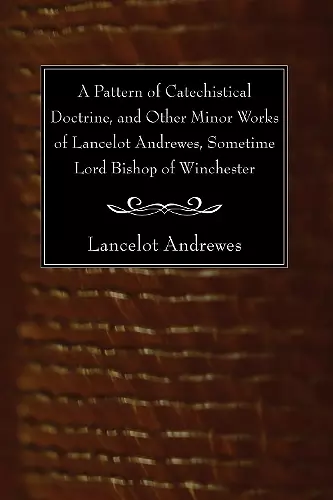 A Pattern of Catechistical Doctrine, and Other Minor Works of Lancelot Andrewes, Sometime Lord Bishop of Winchester

Lancelot Andrewes